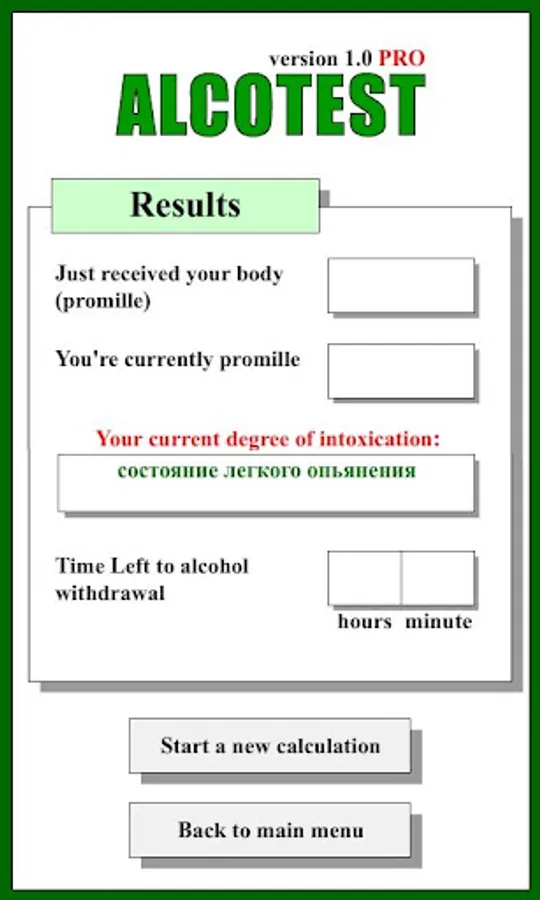 version 1.0 PRO
ALCOTEST

Results

Just received your body (promille)

You're currently promille

Your current degree of intoxication:
состояние легкого опьянения

Time Left to alcohol withdrawal

hours minute

Start a new calculation

Back to main menu